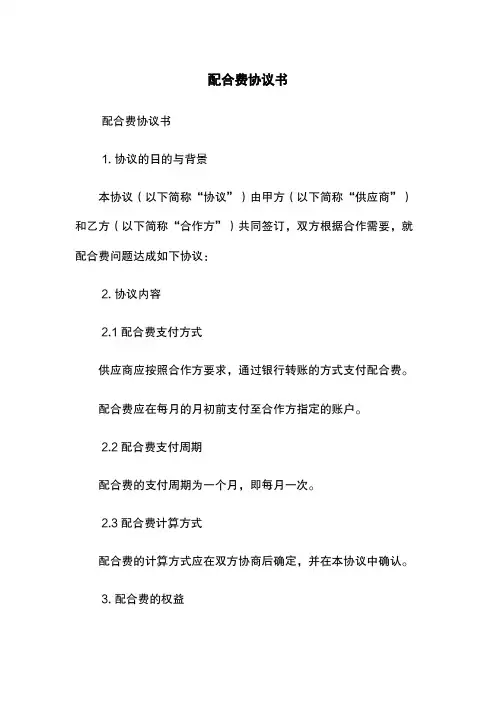 配合费协议书

配合费协议书

1. 协议的日的与背景

本协议（以下简称“协议”）由甲方（以下简称“供应商”）和乙方（以下简称“合作方”）共同签订，双方根据合作需要，就配合费问题达成如下协议：

2. 协议内容

2.1 配合费支付方式

供应商应按照合作方要求，通过银行转账的方式支付配合费。

配合费应在每月的月初前支付至合作方指定的账户。

2.2 配合费支付周期

配合费的支付周期为一个月，即每月一次。

2.3 配合费计算方式

配合费的计算方式应在双方协商后确定，并在本协议中确认。

3. 配合费的权益